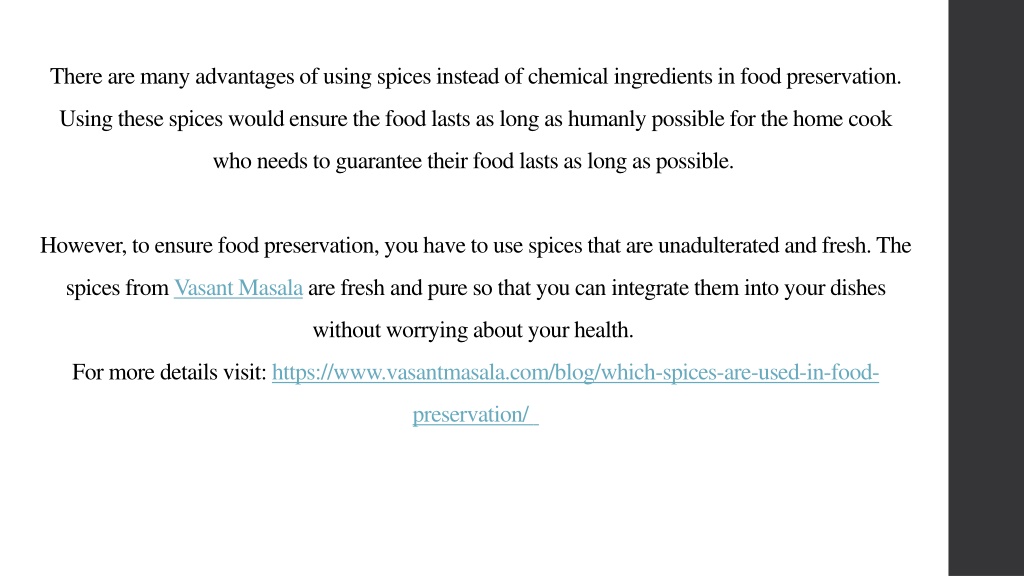 There are many advantages of using spices instead of chemical ingredients in food preservation. Using these spices would ensure the food lasts as long as humanly possible for the home cook who needs to guarantee their food lasts as long as possible.

However, to ensure food preservation, you have to use spices that are unadulterated and fresh. The spices from Vasant Masala are fresh and pure so that you can integrate them into your dishes without worrying about your health.

For more details visit: https://www.vasantmasala.com/blog/which-spices-are-used-in-food-preservation/